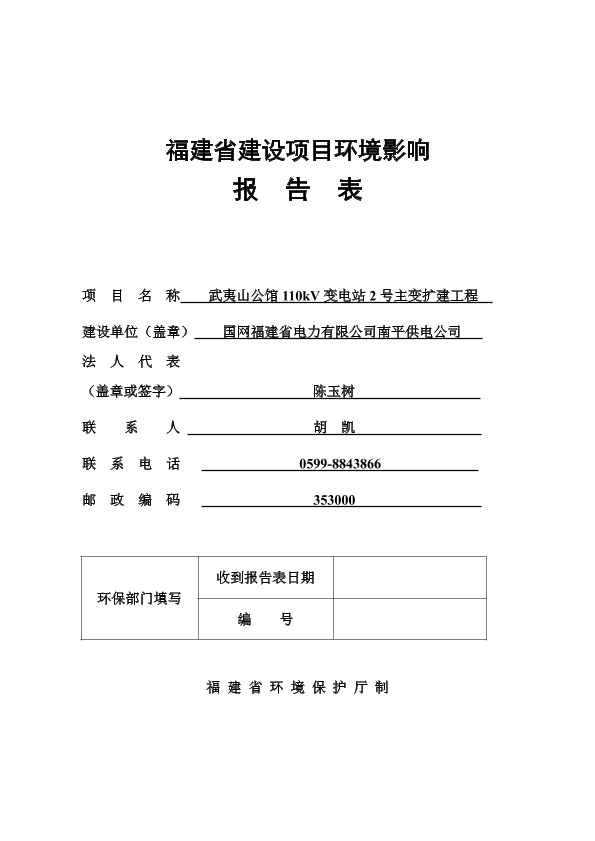 福建省建设项目环境影响
报 告 表

项 目 名 称 武夷山公馆 110kV 变电站 2 号主变扩建工程

建设单位（盖章） 国网福建省电力有限公司南平供电公司

法 人 代 表
（盖章或签字） 陈玉树

联 系 人 胡 凯

联 系 电 话 0599-8843866

邮 政 编 码 353000

| 环保部门填写 | 收到报告表日期 | |
|---|---|---|
| | 编 号 | |

福 建 省 环 境 保 护 厅 制